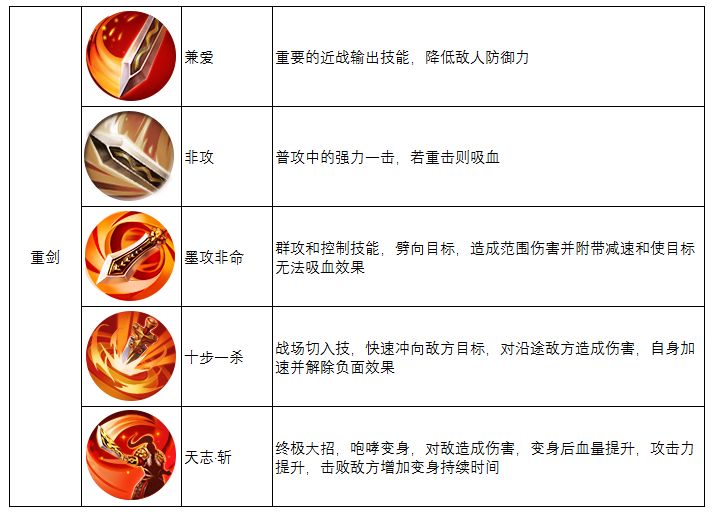 | 重剑 |  | 兼爱 | 重要的近战输出技能，降低敌人防御力 |
|---|---|---|---|
|  |  | 非攻 | 普攻中的强力一击，若重击则吸血 |
|  |  | 墨攻非命 | 群攻和控制技能，劈向目标，造成范围伤害并附带减速和使目标无法吸血效果 |
|  |  | 十步一杀 | 战场切入技，快速冲向敌方目标，对沿途敌方造成伤害，自身加速并解除负面效果 |
|  |  | 天志·斩 | 终极大招，咆哮变身，对敌造成伤害，变身后血量提升，攻击力提升，击败敌方增加变身持续时间 |